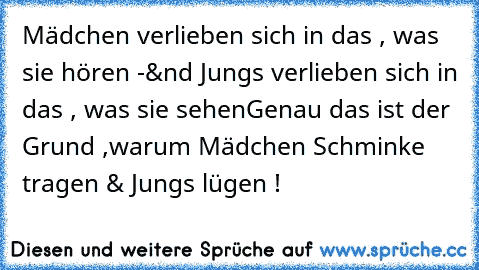 Mädchen verlieben sich in das , was sie hören -&nd Jungs verlieben sich in das , was sie sehenGenau das ist der Grund ,warum Mädchen Schminke tragen & Jungs lügen !

Diesen und weitere Sprüche auf www.sprüche.cc